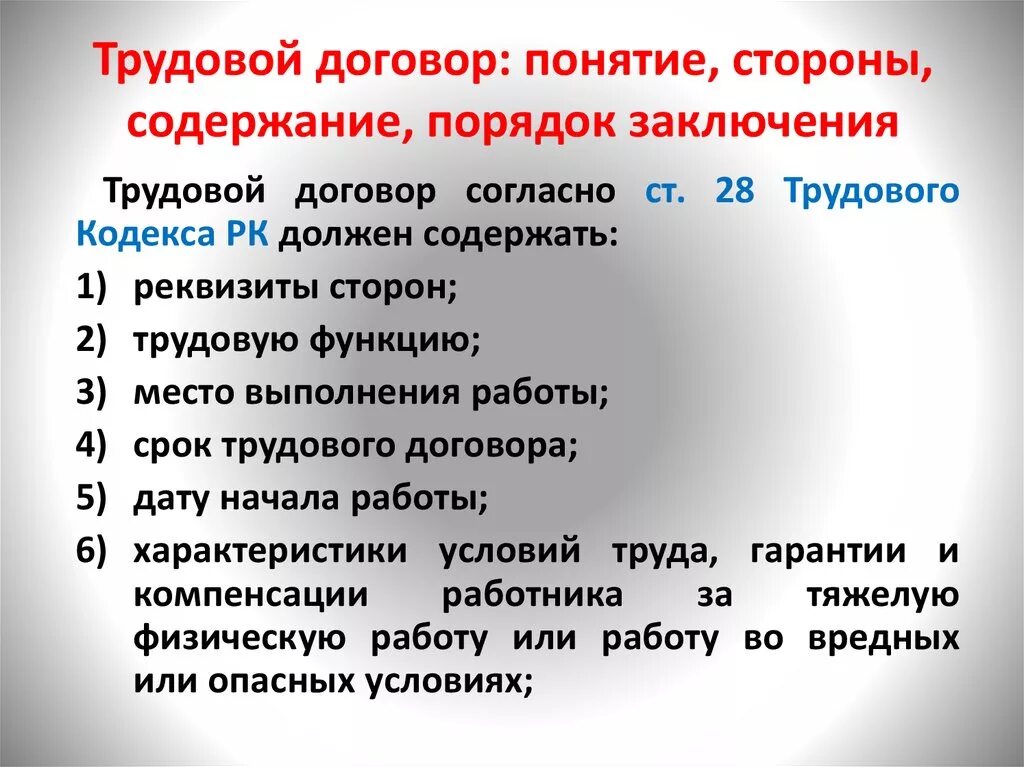 Трудовой договор: понятие, стороны, содержание, порядок заключения

Трудовой договор согласно ст. 28 Трудового Кодекса РК должен содержать:

1) реквизиты сторон;
2) трудовую функцию;
3) место выполнения работы;
4) срок трудового договора;
5) дату начала работы;
6) характеристики условий труда, гарантии и компенсации работника за тяжелую физическую работу или работу во вредных или опасных условиях;